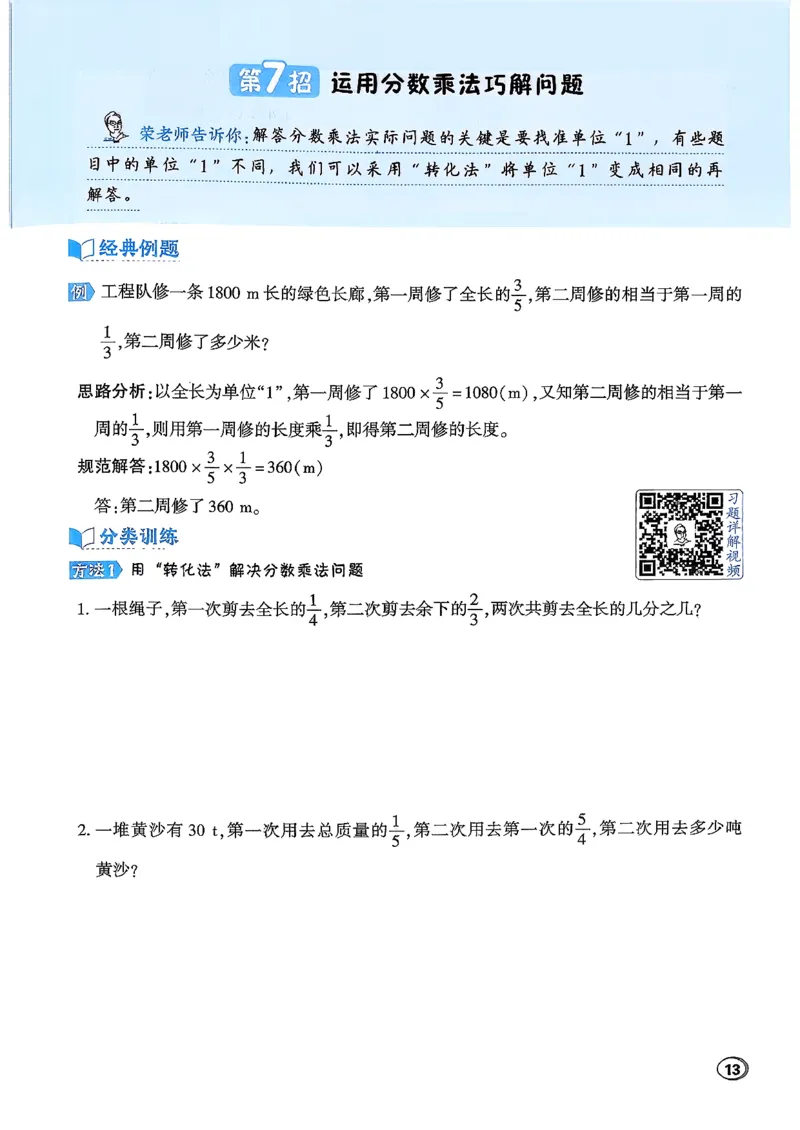 第7招 运用分数乘法巧解问题

荣老师告诉你：解答分数乘法实际问题的关键是要找准单位“1”，有些题目中的单位“1”不同，我们可以采用“转化法”将单位“1”变成相同的再解答。

经典例题

例 工程队修一条1800 m长的绿色长廊，第一周修了全长的$\frac{3}{5}$，第二周修的相当于第一周的$\frac{1}{3}$，第二周修了多少米？

思路分析：以全长为单位“1”，第一周修了$1800\times\frac{3}{5}=1080(m)$，又知第二周修的相当于第一周的$\frac{1}{3}$，则用第一周修的长度乘$\frac{1}{3}$，即得第二周修的长度。

规范解答：$1800\times\frac{3}{5}\times\frac{1}{3}=360(m)$

答：第二周修了360 m。

习题详解视频

分类训练

方法1 用“转化法”解决分数乘法问题

1. 一根绳子，第一次剪去全长的$\frac{1}{4}$，第二次剪去余下的$\frac{2}{3}$，两次共剪去全长的几分之几？

2. 一堆黄沙有30 t，第一次用去总质量的$\frac{1}{5}$，第二次用去第一次的$\frac{5}{4}$，第二次用去多少吨黄沙？

13